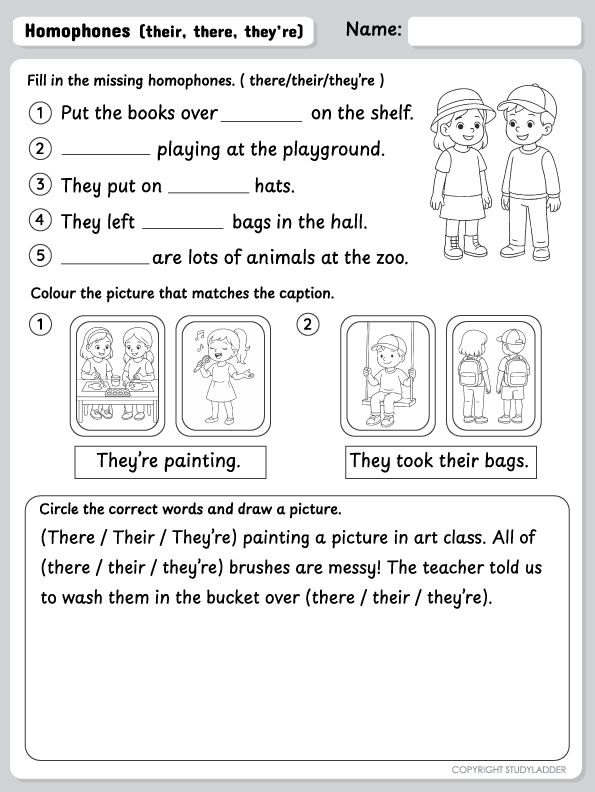 Homophones (their, there, they're)

Name:

Fill in the missing homophones. ( there/their/they're )

1 Put the books over ________ on the shelf.

2 ________ playing at the playground.

3 They put on ________ hats.

4 They left ________ bags in the hall.

5 ________ are lots of animals at the zoo.

Colour the picture that matches the caption.

1

They're painting.

2

They took their bags.

Circle the correct words and draw a picture.

(There / Their / They're) painting a picture in art class. All of (there / their / they're) brushes are messy! The teacher told us to wash them in the bucket over (there / their / they're).

COPYRIGHT STUDYLADDER